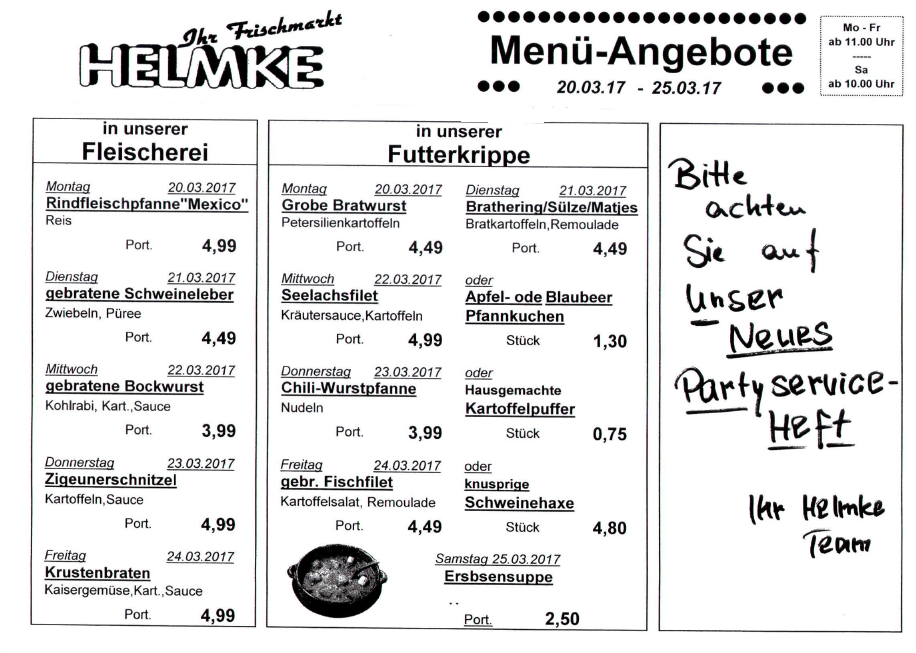 Ihr Frischmarkt
HELMKE

Menü-Angebote
20.03.17 - 25.03.17

Mo - Fr
ab 11.00 Uhr
-----
Sa
ab 10.00 Uhr

in unserer
Fleischerei

Montag 20.03.2017
Rindfleischpfanne"Mexico"
Reis
Port. 4,99

Dienstag 21.03.2017
gebratene Schweineleber
Zwiebeln, Püree
Port. 4,49

Mittwoch 22.03.2017
gebratene Bockwurst
Kohlrabi, Kart.,Sauce
Port. 3,99

Donnerstag 23.03.2017
Zigeunerschnitzel
Kartoffeln,Sauce
Port. 4,99

Freitag 24.03.2017
Krustenbraten
Kaisergemüse,Kart.,Sauce
Port. 4,99

in unserer
Futterkrippe

Montag 20.03.2017
Grobe Bratwurst
Petersilienkartoffeln
Port. 4,49

Mittwoch 22.03.2017
Seelachsfilet
Kräutersauce,Kartoffeln
Port. 4,99

Donnerstag 23.03.2017
Chili-Wurstpfanne
Nudeln
Port. 3,99

Freitag 24.03.2017
gebr. Fischfilet
Kartoffelsalat, Remoulade
Port. 4,49

Dienstag 21.03.2017
Brathering/Sülze/Matjes
Bratkartoffeln,Remoulade
Port. 4,49

oder
Apfel- ode Blaubeer Pfannkuchen
Stück 1,30

oder
Hausgemachte
Kartoffelpuffer
Stück 0,75

oder
knusprige
Schweinehaxe
Stück 4,80

Samstag 25.03.2017
Ersbsensuppe
Port. 2,50

Bitte achten Sie auf unser Neues Partyservice-Heft

Ihr Helmke Team